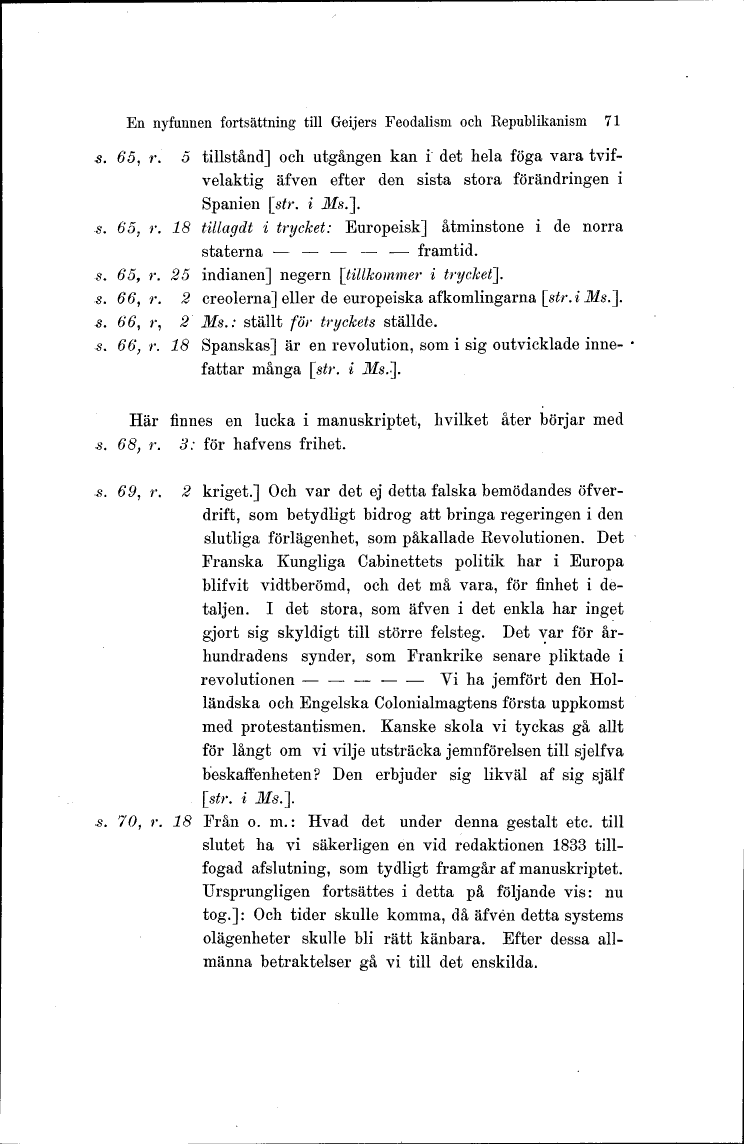 En nyfunnen fortsättning till Geijers Feodalism och Republikanism 71

s. 65, r. 5 tillstånd] och utgången kan i det hela föga vara tvifvelaktig äfven efter den sista stora förändringen i Spanien [str. i Ms.].

s. 65, r. 18 tillagdt i trycket: Europeisk] åtminstone i de norra staterna — — — — — framtid.

s. 65, r. 25 indianen] negern [tillkommer i trycket].

s. 66, r. 2 creolerna] eller de europeiska afkomlingarna [str. i Ms.].

s. 66, r, 2 Ms.: ställt för tryckets ställde.

s. 66, r. 18 Spanskas] är en revolution, som i sig outvicklade innefattar många [str. i Ms.].

Här finnes en lucka i manuskriptet, hvilket åter börjar med s. 68, r. 3: för hafvens frihet.

s. 69, r. 2 kriget.] Och var det ej detta falska bemödandes öfverdrift, som betydligt bidrog att bringa regeringen i den slutliga förlägenhet, som påkallade Revolutionen. Det Franska Kungliga Cabinettets politik har i Europa blifvit vidtberömd, och det må vara, för finhet i detaljen. I det stora, som äfven i det enkla har inget gjort sig skyldigt till större felsteg. Det var för århundradens synder, som Frankrike senare pliktade i revolutionen — — — — — Vi ha jemfört den Holländska och Engelska Colonialmagtens första uppkomst med protestantismen. Kanske skola vi tyckas gå allt för långt om vi vilje utsträcka jemnförelsen till sjelfva beskaffenheten? Den erbjuder sig likväl af sig själf [str. i Ms.].

s. 70, r. 18 Från o. m.: Hvad det under denna gestalt etc. till slutet ha vi säkerligen en vid redaktionen 1833 tillfogad afslutning, som tydligt framgår af manuskriptet. Ursprungligen fortsättes i detta på följande vis: nu tog.]: Och tider skulle komma, då äfven detta systems olägenheter skulle bli rätt känbara. Efter dessa allmänna betraktelser gå vi till det enskilda.